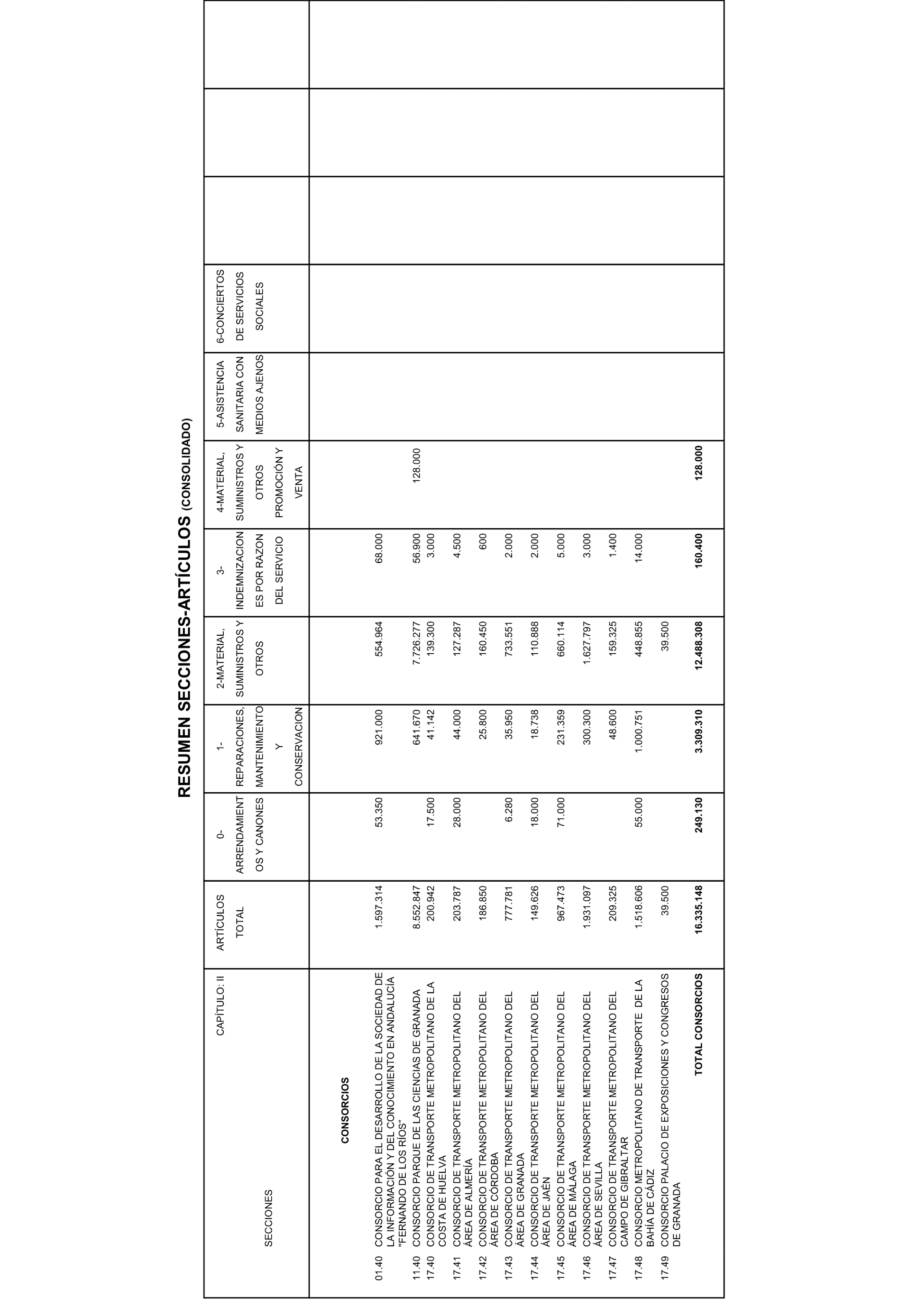 RESUMEN SECCIONES-ARTÍCULOS (CONSOLIDADO)

| CAPÍTULO: II SECCIONES | ARTÍCULOS TOTAL | 0-ARRENDAMIENTOS Y CANONES | 1-REPARACIONES, MANTENIMIENTO Y CONSERVACION | 2-MATERIAL, SUMINISTROS Y OTROS | 3-INDEMNIZACIONES POR RAZON DEL SERVICIO | 4-MATERIAL, SUMINISTROS Y OTROS PROMOCIÓN Y VENTA | 5-ASISTENCIA SANITARIA CON MEDIOS AJENOS | 6-CONCIERTOS DE SERVICIOS SOCIALES | | | |
|---|---|---|---|---|---|---|---|---|---|---|---|
| CONSORCIOS | | | | | | | | | | | |
| 01.40 CONSORCIO PARA EL DESARROLLO DE LA SOCIEDAD DE LA INFORMACIÓN Y DEL CONOCIMIENTO EN ANDALUCÍA "FERNANDO DE LOS RÍOS" | 1.597.314 | 53.350 | 921.000 | 554.964 | 68.000 | | | | | | |
| 11.40 CONSORCIO PARQUE DE LAS CIENCIAS DE GRANADA | 8.552.847 | | 641.670 | 7.726.277 | 56.900 | 128.000 | | | | | |
| 17.40 CONSORCIO DE TRANSPORTE METROPOLITANO DE LA COSTA DE HUELVA | 200.942 | 17.500 | 41.142 | 139.300 | 3.000 | | | | | | |
| 17.41 CONSORCIO DE TRANSPORTE METROPOLITANO DEL ÁREA DE ALMERÍA | 203.787 | 28.000 | 44.000 | 127.287 | 4.500 | | | | | | |
| 17.42 CONSORCIO DE TRANSPORTE METROPOLITANO DEL ÁREA DE CÓRDOBA | 186.850 | | 25.800 | 160.450 | 600 | | | | | | |
| 17.43 CONSORCIO DE TRANSPORTE METROPOLITANO DEL ÁREA DE GRANADA | 777.781 | 6.280 | 35.950 | 733.551 | 2.000 | | | | | | |
| 17.44 CONSORCIO DE TRANSPORTE METROPOLITANO DEL ÁREA DE JAÉN | 149.626 | 18.000 | 18.738 | 110.888 | 2.000 | | | | | | |
| 17.45 CONSORCIO DE TRANSPORTE METROPOLITANO DEL ÁREA DE MÁLAGA | 967.473 | 71.000 | 231.359 | 660.114 | 5.000 | | | | | | |
| 17.46 CONSORCIO DE TRANSPORTE METROPOLITANO DEL ÁREA DE SEVILLA | 1.931.097 | | 300.300 | 1.627.797 | 3.000 | | | | | | |
| 17.47 CONSORCIO DE TRANSPORTE METROPOLITANO DEL CAMPO DE GIBRALTAR | 209.325 | | 48.600 | 159.325 | 1.400 | | | | | | |
| 17.48 CONSORCIO METROPOLITANO DE TRANSPORTE DE LA BAHÍA DE CÁDIZ | 1.518.606 | 55.000 | 1.000.751 | 448.855 | 14.000 | | | | | | |
| 17.49 CONSORCIO PALACIO DE EXPOSICIONES Y CONGRESOS DE GRANADA | 39.500 | | | 39.500 | | | | | | | |
| TOTAL CONSORCIOS | 16.335.148 | 249.130 | 3.309.310 | 12.488.308 | 160.400 | 128.000 | | | | | |